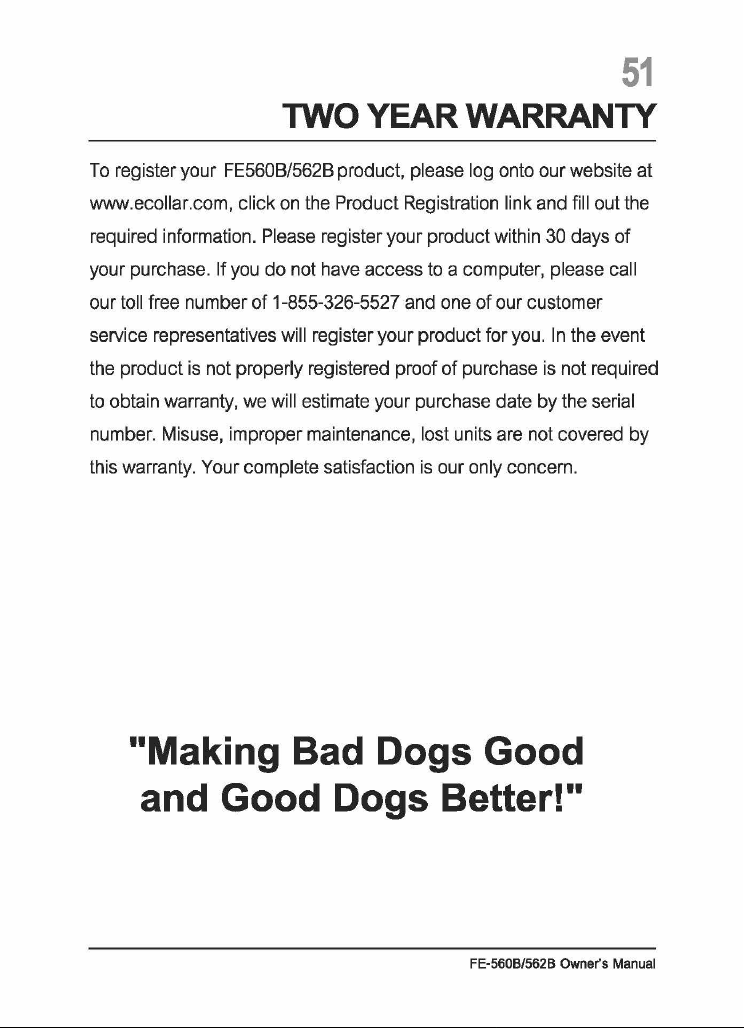 51

TWO YEAR WARRANTY

To register your FE560B/562B product, please log onto our website at www.ecollar.com, click on the Product Registration link and fill out the required information. Please register your product within 30 days of your purchase. If you do not have access to a computer, please call our toll free number of 1-855-326-5527 and one of our customer service representatives will register your product for you. In the event the product is not properly registered proof of purchase is not required to obtain warranty, we will estimate your purchase date by the serial number. Misuse, improper maintenance, lost units are not covered by this warranty. Your complete satisfaction is our only concern.

"Making Bad Dogs Good and Good Dogs Better!"

FE-560B/562B Owner's Manual